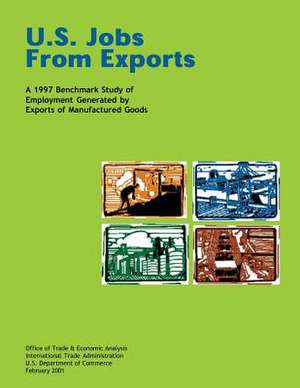 U.S. Jobs From Exports

A 1997 Benchmark Study of Employment Generated by Exports of Manufactured Goods

Office of Trade & Economic Analysis
International Trade Administration
U.S. Department of Commerce
February 2001